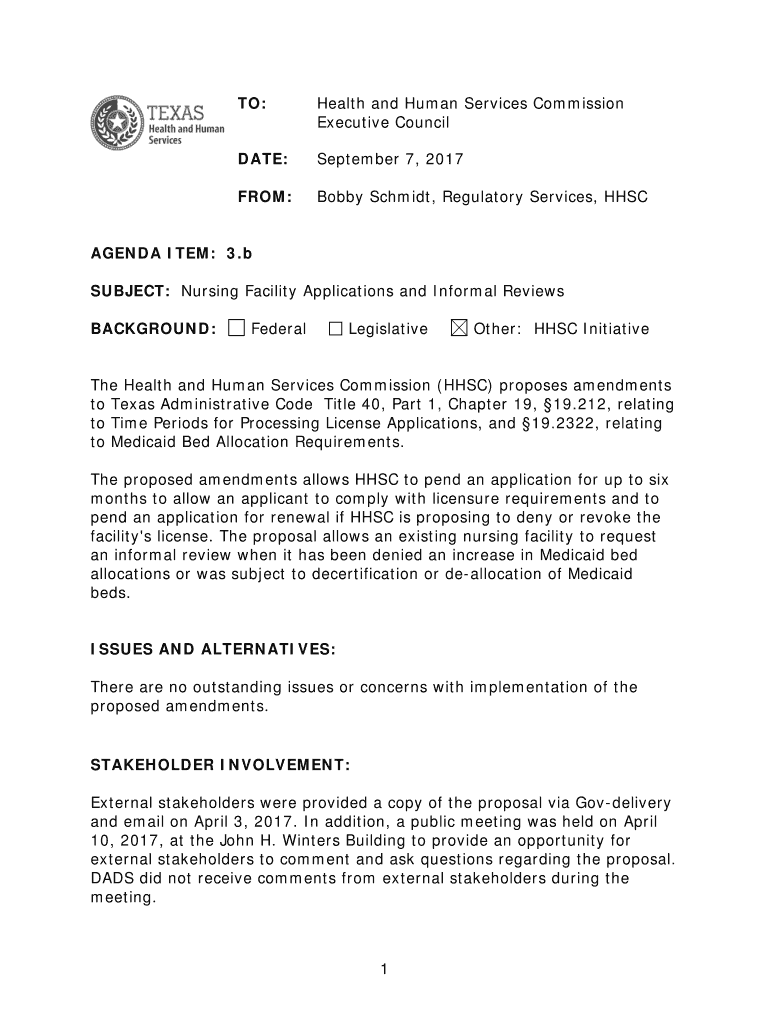 TEXAS
Health and Human Services

TO: Health and Human Services Commission Executive Council

DATE: September 7, 2017

FROM: Bobby Schmidt, Regulatory Services, HHSC

AGENDA ITEM: 3.b

SUBJECT: Nursing Facility Applications and Informal Reviews

BACKGROUND: ☐ Federal ☐ Legislative ☒ Other: HHSC Initiative

The Health and Human Services Commission (HHSC) proposes amendments to Texas Administrative Code Title 40, Part 1, Chapter 19, §19.212, relating to Time Periods for Processing License Applications, and §19.2322, relating to Medicaid Bed Allocation Requirements.

The proposed amendments allows HHSC to pend an application for up to six months to allow an applicant to comply with licensure requirements and to pend an application for renewal if HHSC is proposing to deny or revoke the facility's license. The proposal allows an existing nursing facility to request an informal review when it has been denied an increase in Medicaid bed allocations or was subject to decertification or de-allocation of Medicaid beds.

ISSUES AND ALTERNATIVES:

There are no outstanding issues or concerns with implementation of the proposed amendments.

STAKEHOLDER INVOLVEMENT:

External stakeholders were provided a copy of the proposal via Gov-delivery and email on April 3, 2017. In addition, a public meeting was held on April 10, 2017, at the John H. Winters Building to provide an opportunity for external stakeholders to comment and ask questions regarding the proposal. DADS did not receive comments from external stakeholders during the meeting.

1